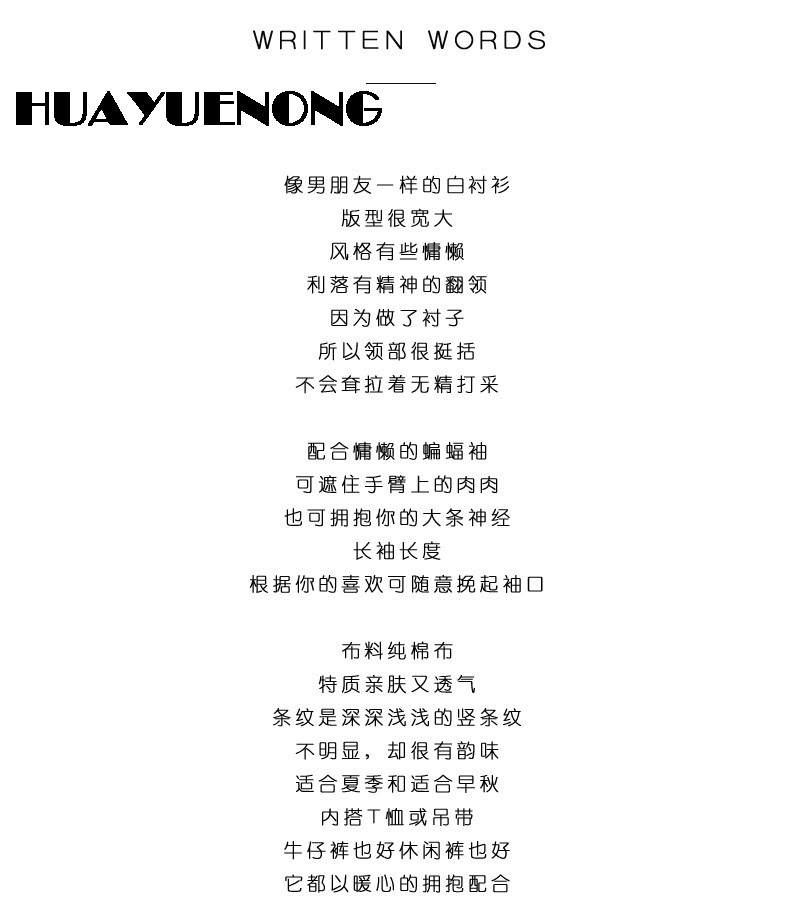 WRITTEN WORDS

HUAYUENONG

像男朋友一样的白衬衫
版型很宽大
风格有些慵懒
利落有精神的翻领
因为做了衬子
所以领部很挺括
不会耷拉着无精打采

配合慵懒的蝙蝠袖
可遮住手臂上的肉肉
也可拥抱你的大条神经
长袖长度
根据你的喜欢可随意挽起袖口

布料纯棉布
特质亲肤又透气
条纹是深深浅浅的竖条纹
不明显，却很有韵味
适合夏季和适合早秋
内搭T恤或吊带
牛仔裤也好休闲裤也好
它都以暖心的拥抱配合